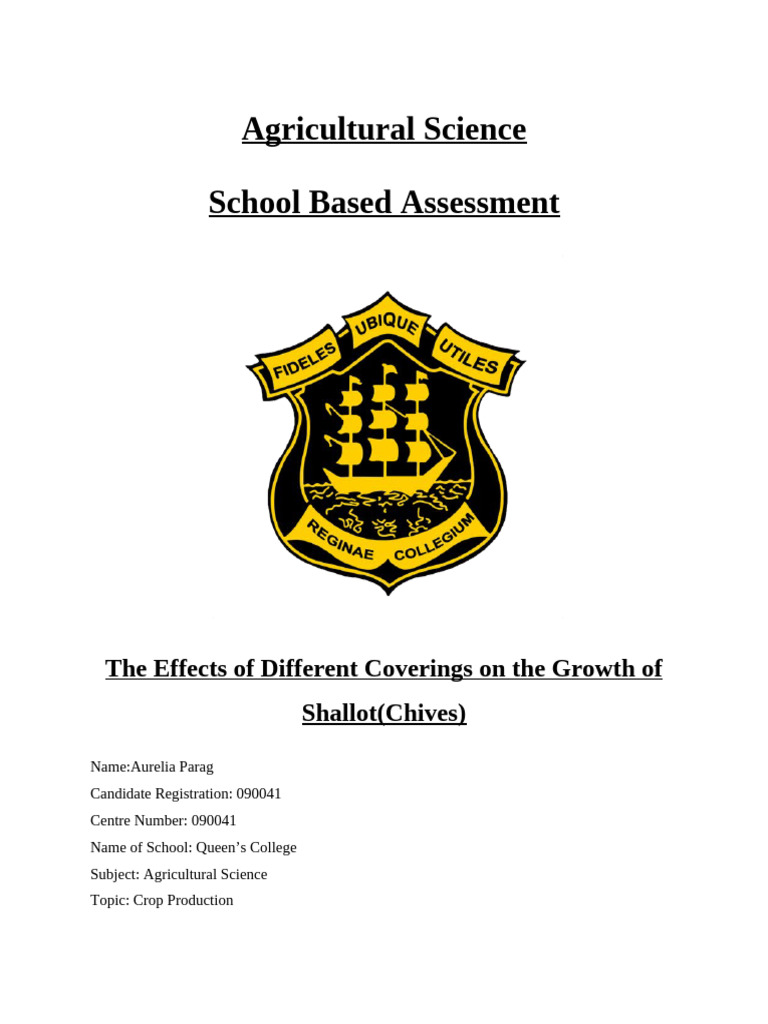 Agricultural Science

School Based Assessment

FIDELES UBIQUE UTILES

REGINAE COLLEGIUM

The Effects of Different Coverings on the Growth of Shallot(Chives)

Name:Aurelia Parag

Candidate Registration: 090041

Centre Number: 090041

Name of School: Queen's College

Subject: Agricultural Science

Topic: Crop Production